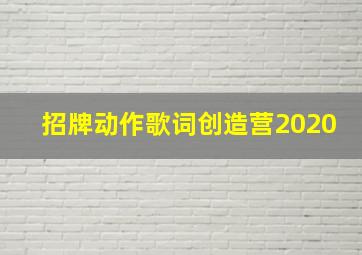 招牌动作歌词创造营2020